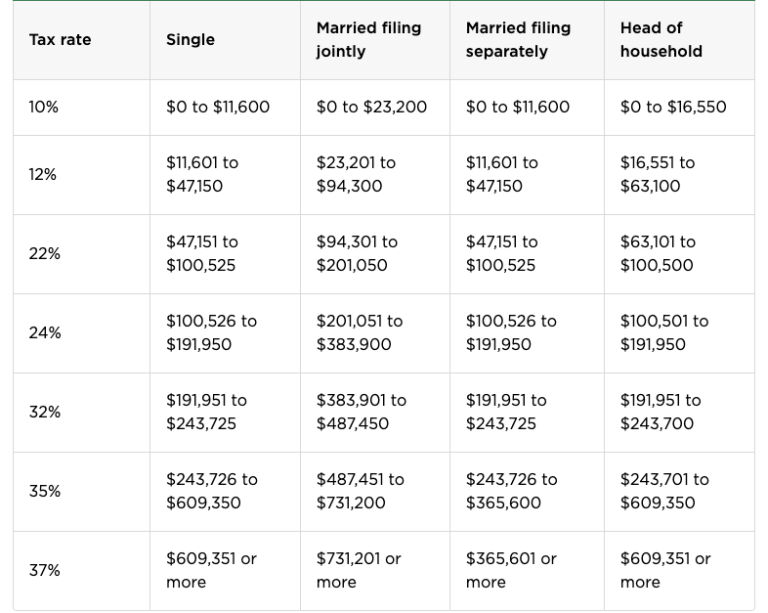 | Tax rate | Single | Married filing jointly | Married filing separately | Head of household |
|---|---|---|---|---|
| 10% | \$0 to \$11,600 | \$0 to \$23,200 | \$0 to \$11,600 | \$0 to \$16,550 |
| 12% | \$11,601 to \$47,150 | \$23,201 to \$94,300 | \$11,601 to \$47,150 | \$16,551 to \$63,100 |
| 22% | \$47,151 to \$100,525 | \$94,301 to \$201,050 | \$47,151 to \$100,525 | \$63,101 to \$100,500 |
| 24% | \$100,526 to \$191,950 | \$201,051 to \$383,900 | \$100,526 to \$191,950 | \$100,501 to \$191,950 |
| 32% | \$191,951 to \$243,725 | \$383,901 to \$487,450 | \$191,951 to \$243,725 | \$191,951 to \$243,700 |
| 35% | \$243,726 to \$609,350 | \$487,451 to \$731,200 | \$243,726 to \$365,600 | \$243,701 to \$609,350 |
| 37% | \$609,351 or more | \$731,201 or more | \$365,601 or more | \$609,351 or more |